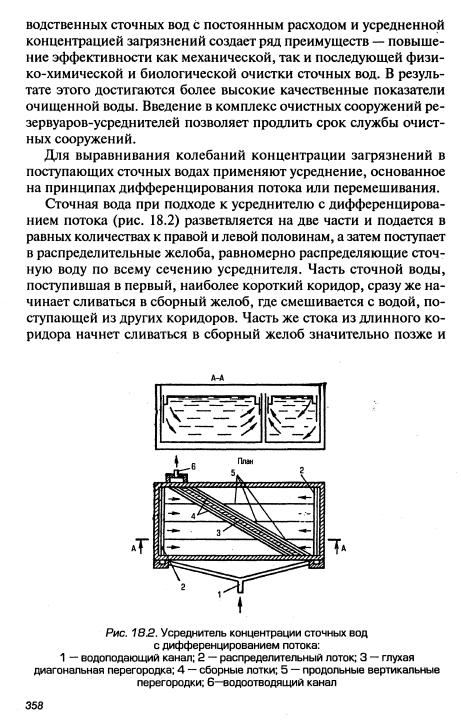 водственных сточных вод с постоянным расходом и усредненной концентрацией загрязнений создает ряд преимуществ — повышение эффективности как механической, так и последующей физико-химической и биологической очистки сточных вод. В результате этого достигаются более высокие качественные показатели очищенной воды. Введение в комплекс очистных сооружений резервуаров-усреднителей позволяет продлить срок службы очистных сооружений.

Для выравнивания колебаний концентрации загрязнений в поступающих сточных водах применяют усреднение, основанное на принципах дифференцирования потока или перемешивания.

Сточная вода при подходе к усреднителю с дифференцированием потока (рис. 18.2) разветвляется на две части и подается в равных количествах к правой и левой половинам, а затем поступает в распределительные желоба, равномерно распределяющие сточную воду по всему сечению усреднителя. Часть сточной воды, поступившая в первый, наиболее короткий коридор, сразу же начинает сливаться в сборный желоб, где смешивается с водой, поступающей из других коридоров. Часть же стока из длинного коридора начнет сливаться в сборный желоб значительно позже и

А–А

План

6

5

2

4

3

А

А

2

1

Рис. 18.2. Усреднитель концентрации сточных вод с дифференцированием потока:
1 — водоподающий канал; 2 — распределительный лоток; 3 — глухая диагональная перегородка; 4 — сборные лотки; 5 — продольные вертикальные перегородки; 6—водоотводящий канал

358